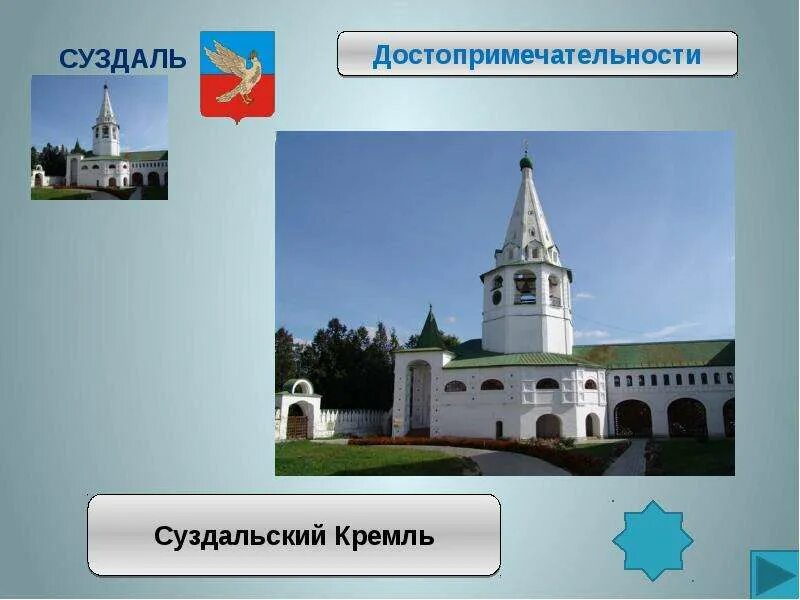 СУЗДАЛЬ

Достопримечательности

Суздальский Кремль